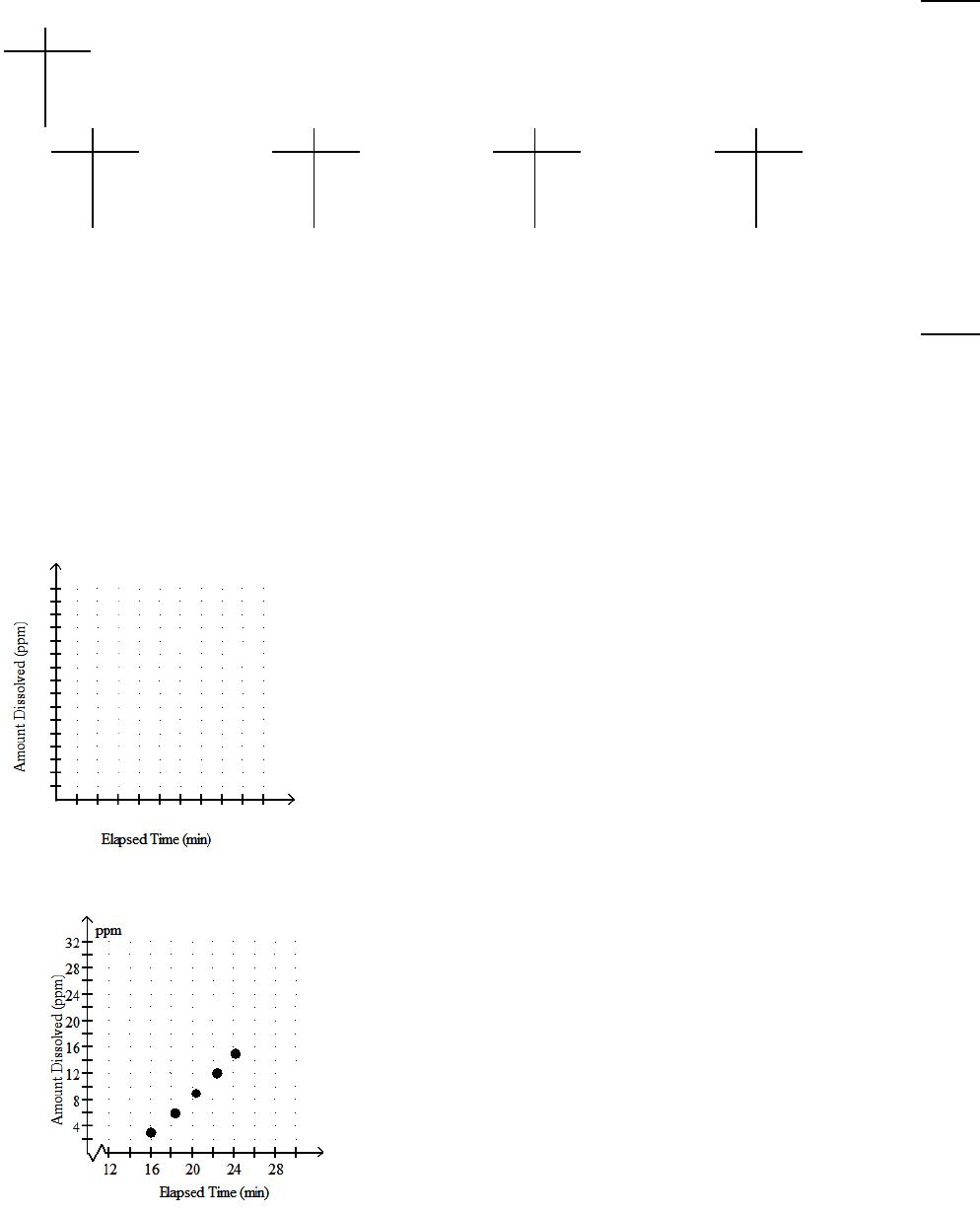 Amount Dissolved (ppm)

Elapsed Time (min)

ppm

32
28
24
20
16
12
8
4

Amount Dissolved (ppm)

12 16 20 24 28

Elapsed Time (min)